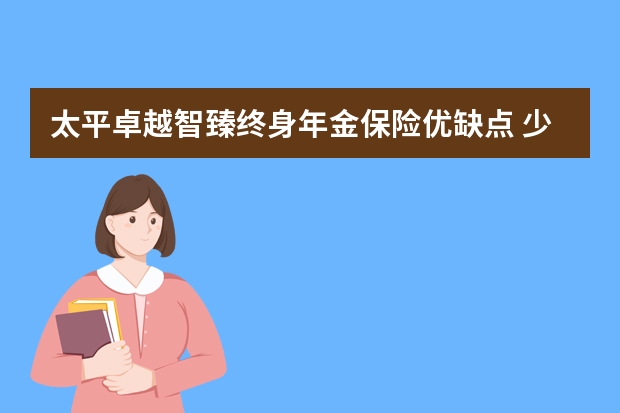 太平卓越智臻终身年金保险优缺点 少